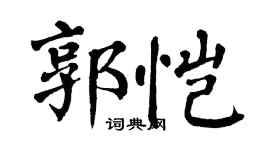 郭恺

词典网